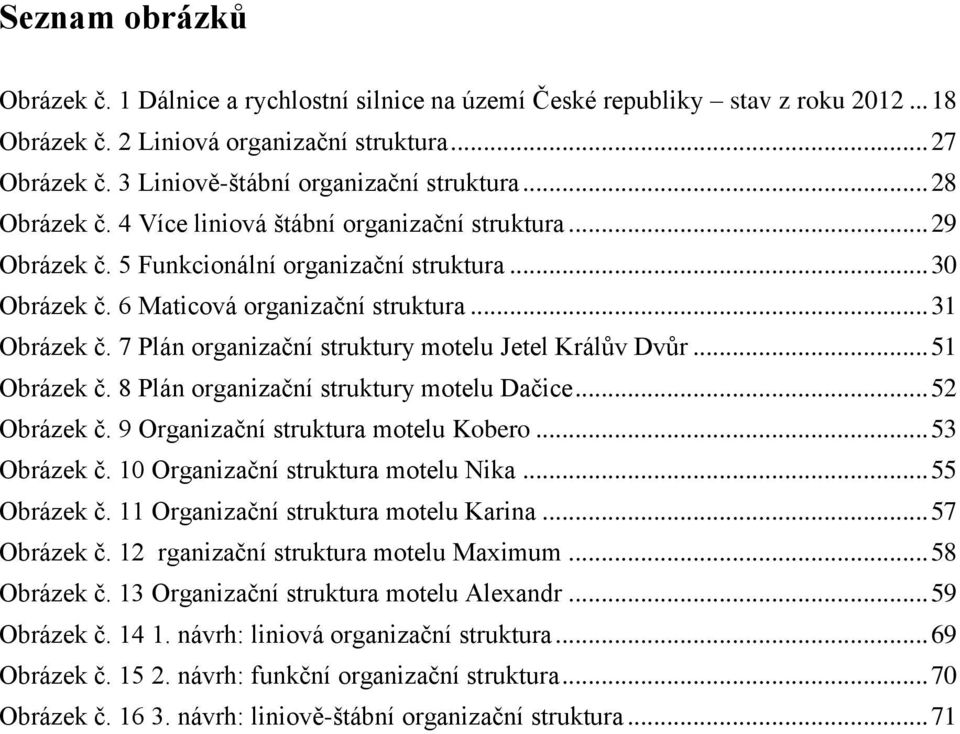 Seznam obrázků

Obrázek č. 1 Dálnice a rychlostní silnice na území České republiky – stav z roku 2012 ... 18
Obrázek č. 2 Liniová organizační struktura ... 27
Obrázek č. 3 Liniově-štábní organizační struktura ... 28
Obrázek č. 4 Více liniová štábní organizační struktura ... 29
Obrázek č. 5 Funkcionální organizační struktura ... 30
Obrázek č. 6 Maticová organizační struktura ... 31
Obrázek č. 7 Plán organizační struktury motelu Jetel Králův Dvůr ... 51
Obrázek č. 8 Plán organizační struktury motelu Dačice ... 52
Obrázek č. 9 Organizační struktura motelu Kobero ... 53
Obrázek č. 10 Organizační struktura motelu Nika ... 55
Obrázek č. 11 Organizační struktura motelu Karina ... 57
Obrázek č. 12 rganizační struktura motelu Maximum ... 58
Obrázek č. 13 Organizační struktura motelu Alexandr ... 59
Obrázek č. 14 1. návrh: liniová organizační struktura ... 69
Obrázek č. 15 2. návrh: funkční organizační struktura ... 70
Obrázek č. 16 3. návrh: liniově-štábní organizační struktura ... 71